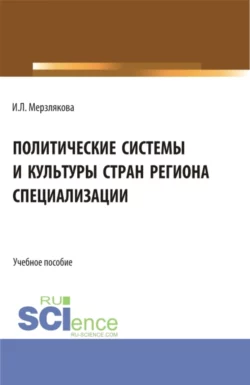 И.Л. Мерзлякова

ПОЛИТИЧЕСКИЕ СИСТЕМЫ И КУЛЬТУРЫ СТРАН РЕГИОНА СПЕЦИАЛИЗАЦИИ

Учебное пособие

RU SCIence
RU-SCIENCE.COM